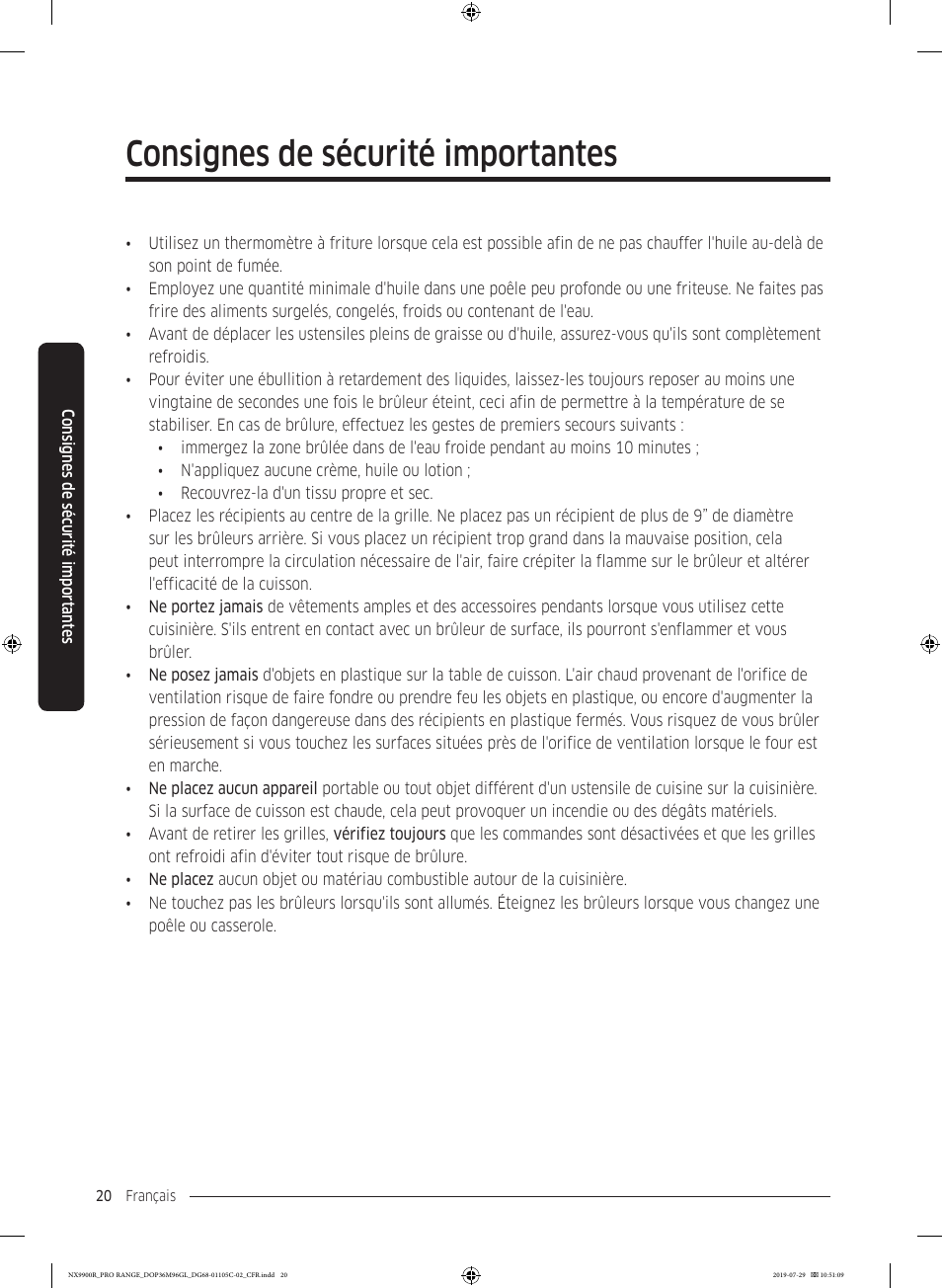 Consignes de sécurité importantes

Consignes de sécurité importantes

• Utilisez un thermomètre à friture lorsque cela est possible afin de ne pas chauffer l'huile au-delà de son point de fumée.
• Employez une quantité minimale d'huile dans une poêle peu profonde ou une friteuse. Ne faites pas frire des aliments surgelés, congelés, froids ou contenant de l'eau.
• Avant de déplacer les ustensiles pleins de graisse ou d'huile, assurez-vous qu'ils sont complètement refroidis.
• Pour éviter une ébullition à retardement des liquides, laissez-les toujours reposer au moins une vingtaine de secondes une fois le brûleur éteint, ceci afin de permettre à la température de se stabiliser. En cas de brûlure, effectuez les gestes de premiers secours suivants :
  • immergez la zone brûlée dans de l'eau froide pendant au moins 10 minutes ;
  • N'appliquez aucune crème, huile ou lotion ;
  • Recouvrez-la d'un tissu propre et sec.
• Placez les récipients au centre de la grille. Ne placez pas un récipient de plus de 9" de diamètre sur les brûleurs arrière. Si vous placez un récipient trop grand dans la mauvaise position, cela peut interrompre la circulation nécessaire de l'air, faire crépiter la flamme sur le brûleur et altérer l'efficacité de la cuisson.
• Ne portez jamais de vêtements amples et des accessoires pendants lorsque vous utilisez cette cuisinière. S'ils entrent en contact avec un brûleur de surface, ils pourront s'enflammer et vous brûler.
• Ne posez jamais d'objets en plastique sur la table de cuisson. L'air chaud provenant de l'orifice de ventilation risque de faire fondre ou prendre feu les objets en plastique, ou encore d'augmenter la pression de façon dangereuse dans des récipients en plastique fermés. Vous risquez de vous brûler sérieusement si vous touchez les surfaces situées près de l'orifice de ventilation lorsque le four est en marche.
• Ne placez aucun appareil portable ou tout objet différent d'un ustensile de cuisine sur la cuisinière. Si la surface de cuisson est chaude, cela peut provoquer un incendie ou des dégâts matériels.
• Avant de retirer les grilles, vérifiez toujours que les commandes sont désactivées et que les grilles ont refroidi afin d'éviter tout risque de brûlure.
• Ne placez aucun objet ou matériau combustible autour de la cuisinière.
• Ne touchez pas les brûleurs lorsqu'ils sont allumés. Éteignez les brûleurs lorsque vous changez une poêle ou casserole.

20 Français

NX9900R_PRO RANGE_DOP36M96GL_DG68-01105C-02_CFR.indd 20 2019-07-29 10:51:09